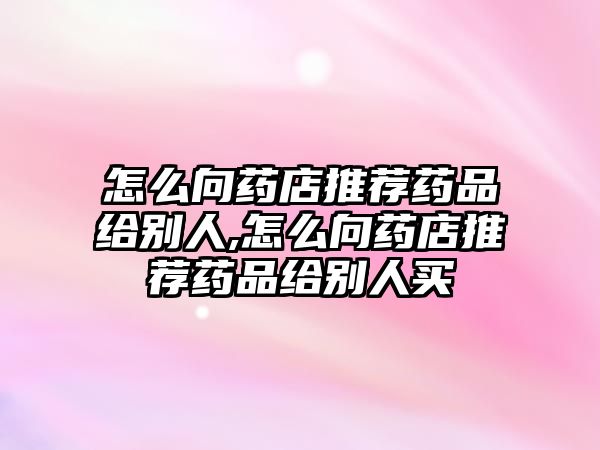 怎么向药店推荐药品给别人,怎么向药店推荐药品给别人买